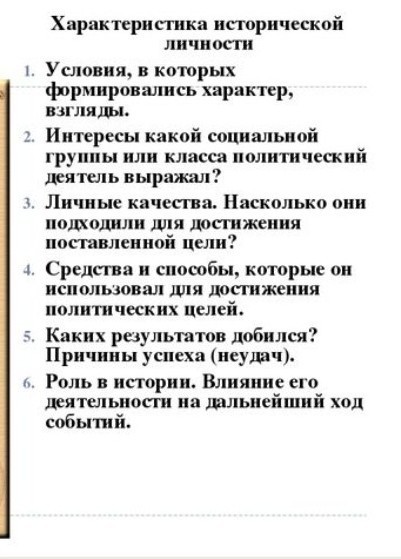 Характеристика исторической личности

1. Условия, в которых формировались характер, взгляды.
2. Интересы какой социальной группы или класса политический деятель выражал?
3. Личные качества. Насколько они подходили для достижения поставленной цели?
4. Средства и способы, которые он использовал для достижения политических целей.
5. Каких результатов добился? Причины успеха (неудач).
6. Роль в истории. Влияние его деятельности на дальнейший ход событий.